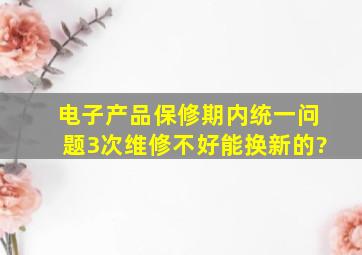 电子产品保修期内统一问题3次维修不好能换新的?